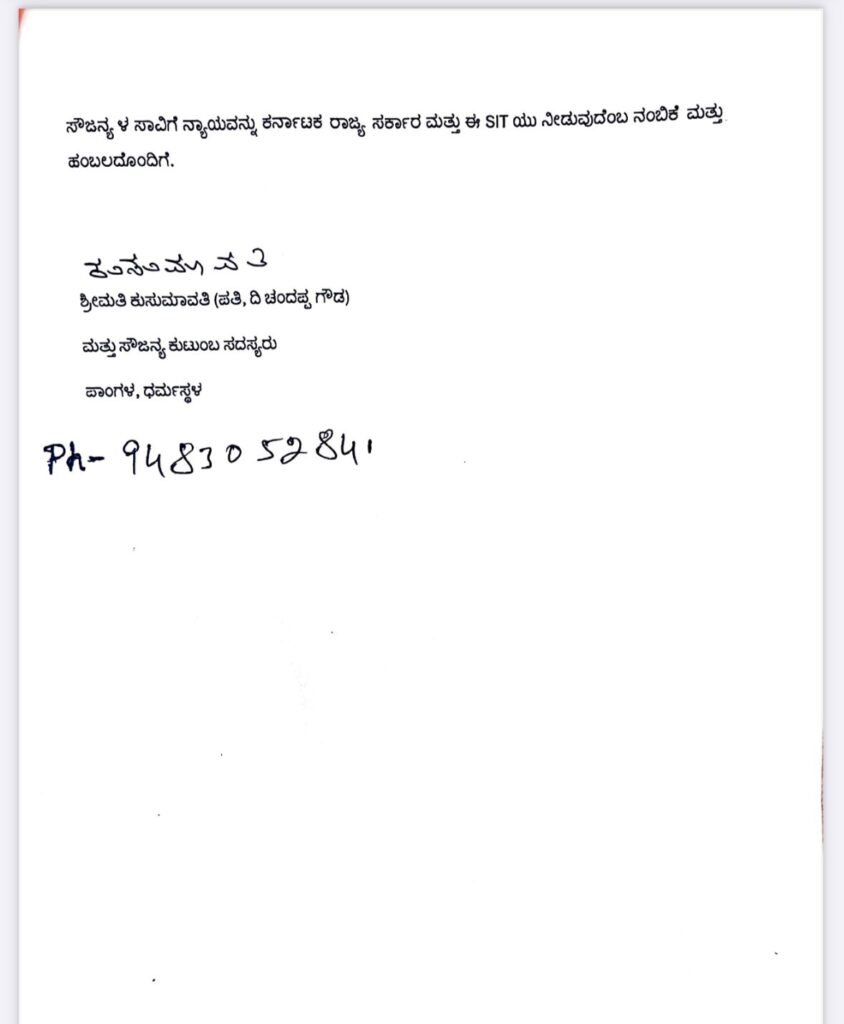 ಸೌಜನ್ಯ ಳ ಸಾವಿಗೆ ನ್ಯಾಯವನ್ನು ಕರ್ನಾಟಕ ರಾಜ್ಯ ಸರ್ಕಾರ ಮತ್ತು ಈ SIT ಯು ನೀಡುವುದೆಂಬ ನಂಬಿಕೆ ಮತ್ತು ಹಂಬಲದೊಂದಿಗೆ.

ಕುಸುಮಾವತಿ

ಶ್ರೀಮತಿ ಕುಸುಮಾವತಿ (ಪತಿ, ದಿ ಚಂದಪ್ಪ ಗೌಡ)

ಮತ್ತು ಸೌಜನ್ಯ ಕುಟುಂಬ ಸದಸ್ಯರು

ಪಾಂಗಳ, ಧರ್ಮಸ್ಥಳ

Ph- 9483052841